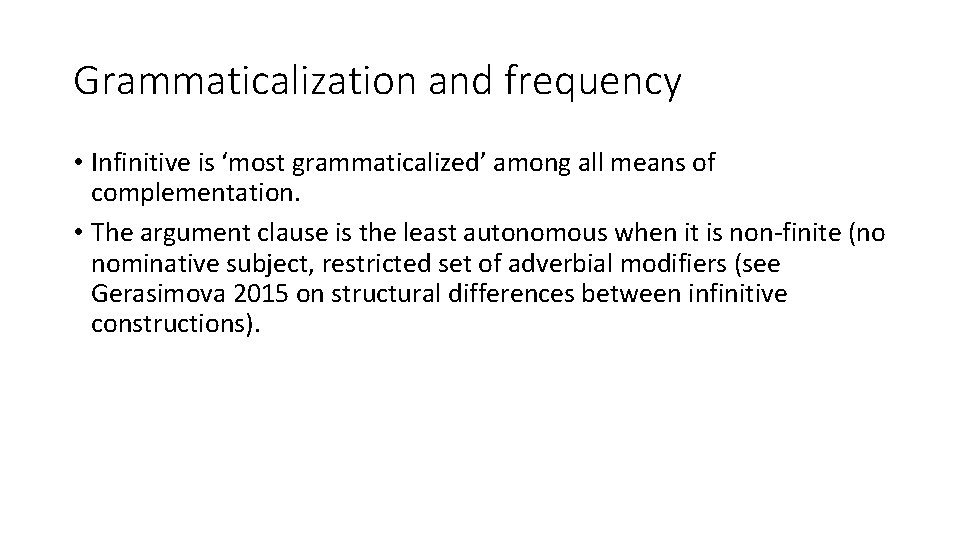 Grammaticalization and frequency

• Infinitive is ‘most grammaticalized’ among all means of complementation.

• The argument clause is the least autonomous when it is non-finite (no nominative subject, restricted set of adverbial modifiers (see Gerasimova 2015 on structural differences between infinitive constructions).